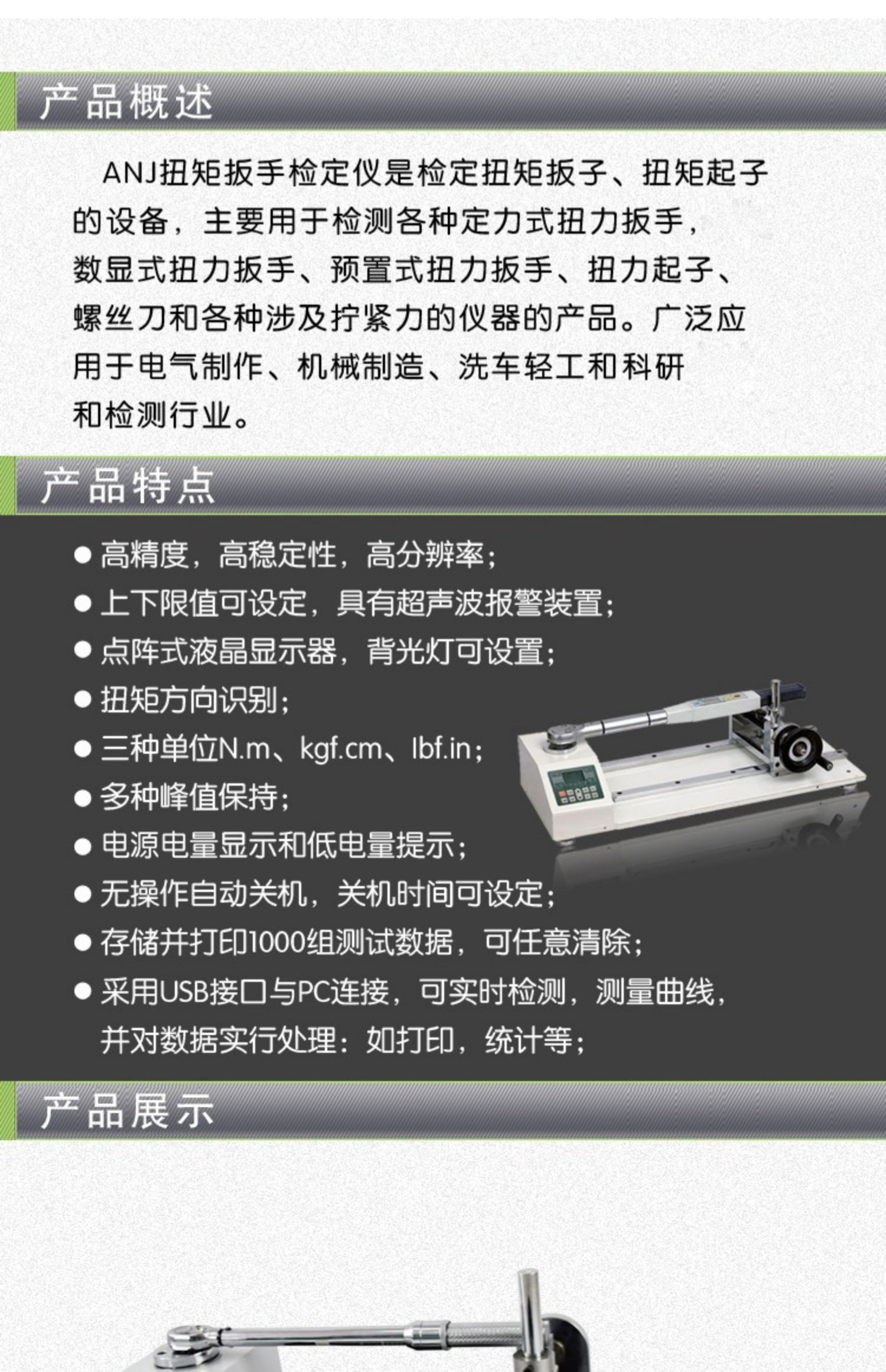 产品概述

ANJ扭矩扳手检定仪是检定扭矩扳子、扭矩起子的设备，主要用于检测各种定力式扭力扳手，数显式扭力扳手、预置式扭力扳手、扭力起子、螺丝刀和各种涉及拧紧力的仪器的产品。广泛应用于电气制作、机械制造、洗车轻工和科研和检测行业。

产品特点

• 高精度，高稳定性，高分辨率；
• 上下限值可设定，具有超声波报警装置；
• 点阵式液晶显示器，背光灯可设置；
• 扭矩方向识别；
• 三种单位N.m、kgf.cm、lbf.in；
• 多种峰值保持；
• 电源电量显示和低电量提示；
• 无操作自动关机，关机时间可设定；
• 存储并打印1000组测试数据，可任意清除；
• 采用USB接口与PC连接，可实时检测，测量曲线，并对数据实行处理：如打印，统计等；

产品展示